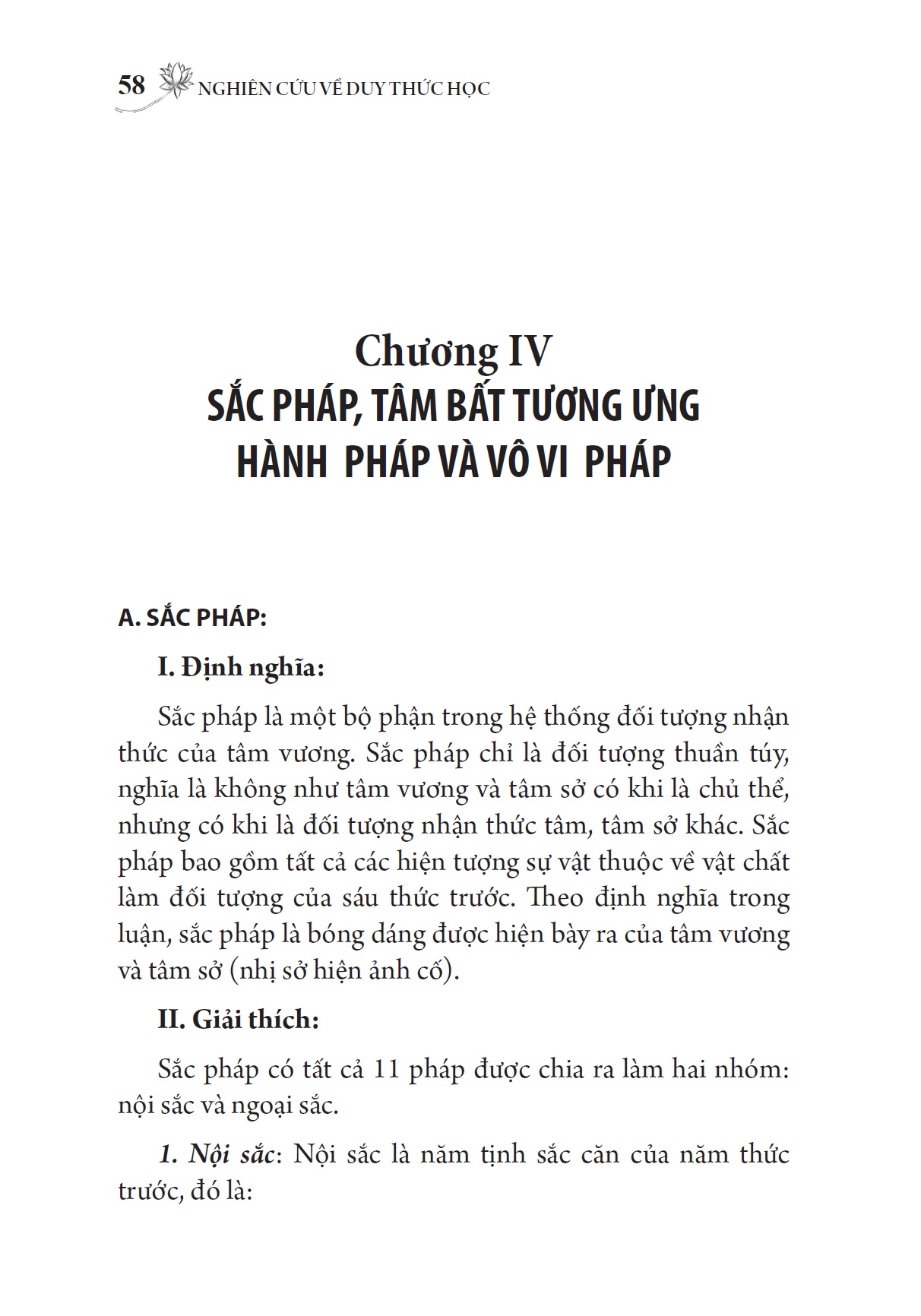 58 NGHIÊN CỨU VỀ DUY THỨC HỌC

Chương IV
SẮC PHÁP, TÂM BẤT TƯƠNG ƯNG HÀNH PHÁP VÀ VÔ VI PHÁP

A. SẮC PHÁP:

I. Định nghĩa:

Sắc pháp là một bộ phận trong hệ thống đối tượng nhận thức của tâm vương. Sắc pháp chỉ là đối tượng thuần túy, nghĩa là không như tâm vương và tâm sở có khi là chủ thể, nhưng có khi là đối tượng nhận thức tâm, tâm sở khác. Sắc pháp bao gồm tất cả các hiện tượng sự vật thuộc về vật chất làm đối tượng của sáu thức trước. Theo định nghĩa trong luận, sắc pháp là bóng dáng được hiện bày ra của tâm vương và tâm sở (nhị sở hiện ảnh cố).

II. Giải thích:

Sắc pháp có tất cả 11 pháp được chia ra làm hai nhóm: nội sắc và ngoại sắc.

1. Nội sắc: Nội sắc là năm tịnh sắc căn của năm thức trước, đó là: